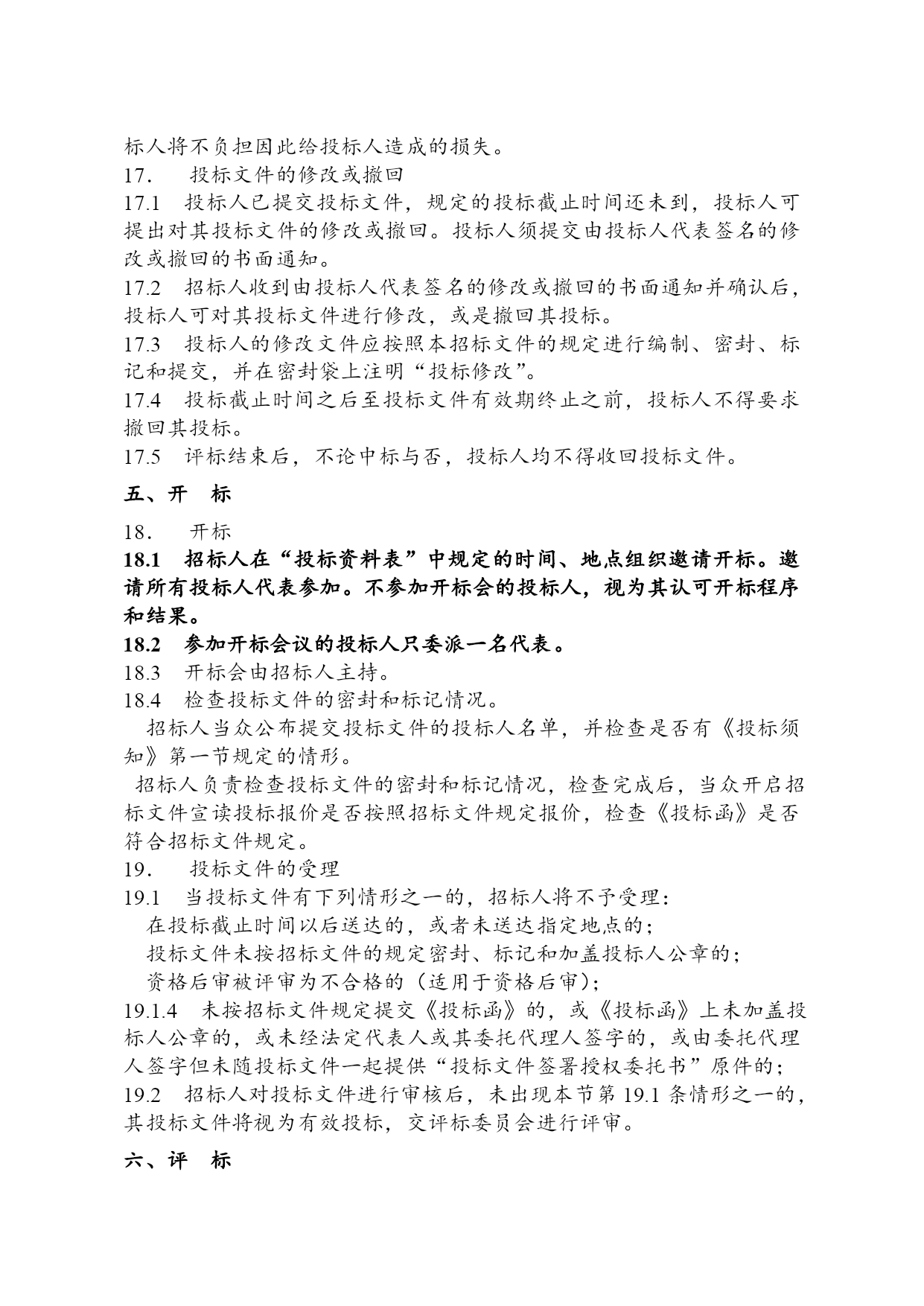 标人将不负担因此给投标人造成的损失。

17.　投标文件的修改或撤回

17.1　投标人已提交投标文件，规定的投标截止时间还未到，投标人可提出对其投标文件的修改或撤回。投标人须提交由投标人代表签名的修改或撤回的书面通知。

17.2　招标人收到由投标人代表签名的修改或撤回的书面通知并确认后，投标人可对其投标文件进行修改，或是撤回其投标。

17.3　投标人的修改文件应按照本招标文件的规定进行编制、密封、标记和提交，并在密封袋上注明“投标修改”。

17.4　投标截止时间之后至投标文件有效期终止之前，投标人不得要求撤回其投标。

17.5　评标结束后，不论中标与否，投标人均不得收回投标文件。

五、开　标

18.　开标

18.1　招标人在“投标资料表”中规定的时间、地点组织邀请开标。邀请所有投标人代表参加。不参加开标会的投标人，视为其认可开标程序和结果。

18.2　参加开标会议的投标人只委派一名代表。

18.3　开标会由招标人主持。

18.4　检查投标文件的密封和标记情况。

招标人当众公布提交投标文件的投标人名单，并检查是否有《投标须知》第一节规定的情形。

招标人负责检查投标文件的密封和标记情况，检查完成后，当众开启招标文件宣读投标报价是否按照招标文件规定报价，检查《投标函》是否符合招标文件规定。

19.　投标文件的受理

19.1　当投标文件有下列情形之一的，招标人将不予受理：

在投标截止时间以后送达的，或者未送达指定地点的；

投标文件未按招标文件的规定密封、标记和加盖投标人公章的；

资格后审被评审为不合格的（适用于资格后审）；

19.1.4　未按招标文件规定提交《投标函》的，或《投标函》上未加盖投标人公章的，或未经法定代表人或其委托代理人签字的，或由委托代理人签字但未随投标文件一起提供“投标文件签署授权委托书”原件的；

19.2　招标人对投标文件进行审核后，未出现本节第 19.1 条情形之一的，其投标文件将视为有效投标，交评标委员会进行评审。

六、评　标